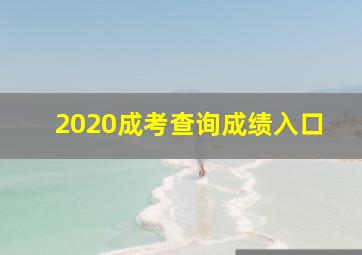 2020成考查询成绩入口